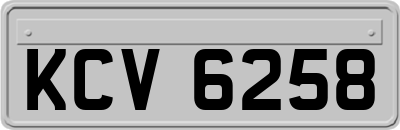 KCV 6258